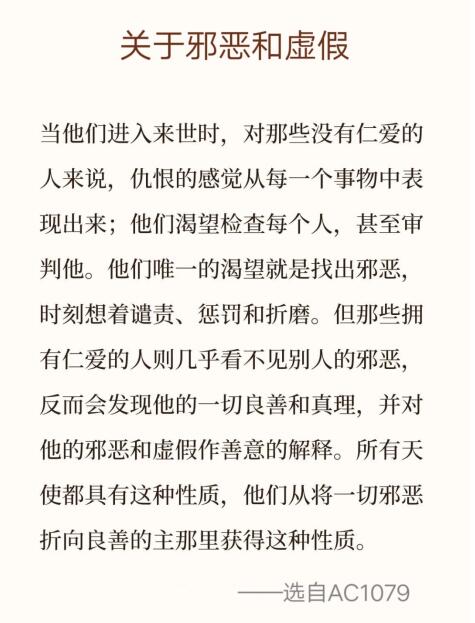 关于邪恶和虚假

当他们进入来世时，对那些没有仁爱的人来说，仇恨的感觉从每一个事物中表现出来；他们渴望检查每个人，甚至审判他。他们唯一的渴望就是找出邪恶，时刻想着谴责、惩罚和折磨。但那些拥有仁爱的人则几乎看不见别人的邪恶，反而会发现他的一切良善和真理，并对他的邪恶和虚假作善意的解释。所有天使都具有这种性质，他们从将一切邪恶折向良善的主那里获得这种性质。

——选自AC1079